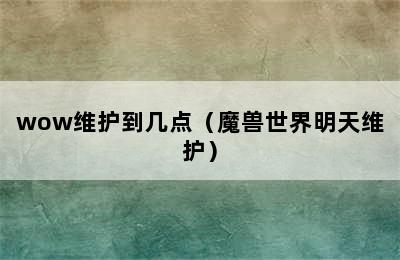 wow维护到几点（魔兽世界明天维护）